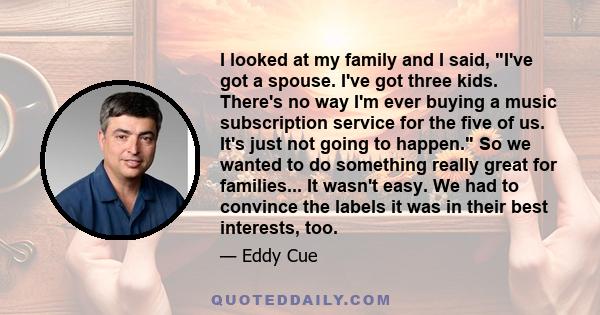 I looked at my family and I said, "I've got a spouse. I've got three kids. There's no way I'm ever buying a music subscription service for the five of us. It's just not going to happen." So we wanted to do something really great for families... It wasn't easy. We had to convince the labels it was in their best interests, too.

— Eddy Cue

QUOTEDDAILY.COM